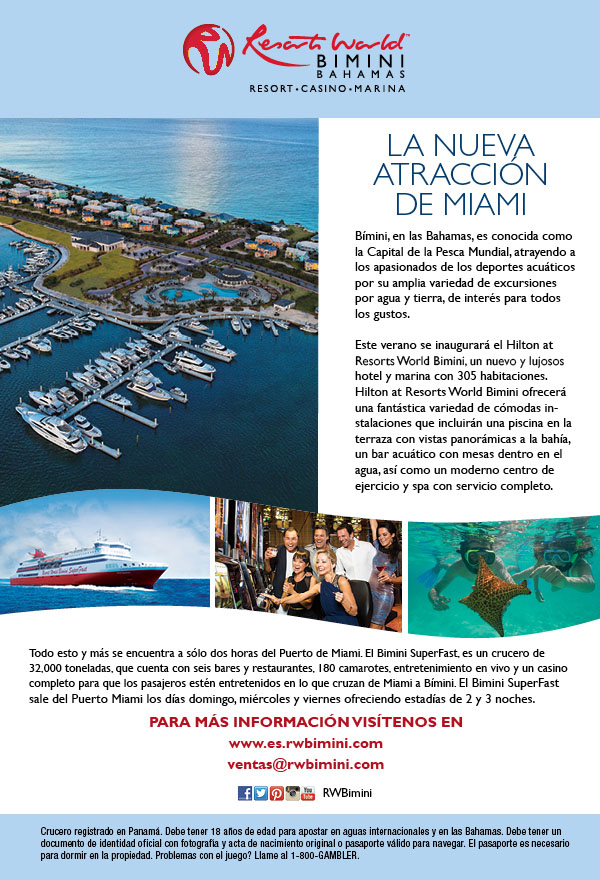 Resorts World
BIMINI
BAHAMAS
RESORT • CASINO • MARINA

LA NUEVA ATRACCIÓN DE MIAMI

Bímini, en las Bahamas, es conocida como la Capital de la Pesca Mundial, atrayendo a los apasionados de los deportes acuáticos por su amplia variedad de excursiones por agua y tierra, de interés para todos los gustos.

Este verano se inaugurará el Hilton at Resorts World Bimini, un nuevo y lujosos hotel y marina con 305 habitaciones. Hilton at Resorts World Bimini ofrecerá una fantástica variedad de cómodas instalaciones que incluirán una piscina en la terraza con vistas panorámicas a la bahía, un bar acuático con mesas dentro en el agua, así como un moderno centro de ejercicio y spa con servicio completo.

Todo esto y más se encuentra a sólo dos horas del Puerto de Miami. El Bimini SuperFast, es un crucero de 32,000 toneladas, que cuenta con seis bares y restaurantes, 180 camarotes, entretenimiento en vivo y un casino completo para que los pasajeros estén entretenidos en lo que cruzan de Miami a Bímini. El Bimini SuperFast sale del Puerto Miami los días domingo, miércoles y viernes ofreciendo estadías de 2 y 3 noches.

PARA MÁS INFORMACIÓN VISÍTENOS EN
www.es.rwbimini.com
ventas@rwbimini.com

RWBimini

Crucero registrado en Panamá. Debe tener 18 años de edad para apostar en aguas internacionales y en las Bahamas. Debe tener un documento de identidad oficial con fotografía y acta de nacimiento original o pasaporte válido para navegar. El pasaporte es necesario para dormir en la propiedad. Problemas con el juego? Llame al 1-800-GAMBLER.